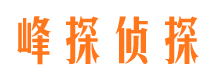 峰探侦探